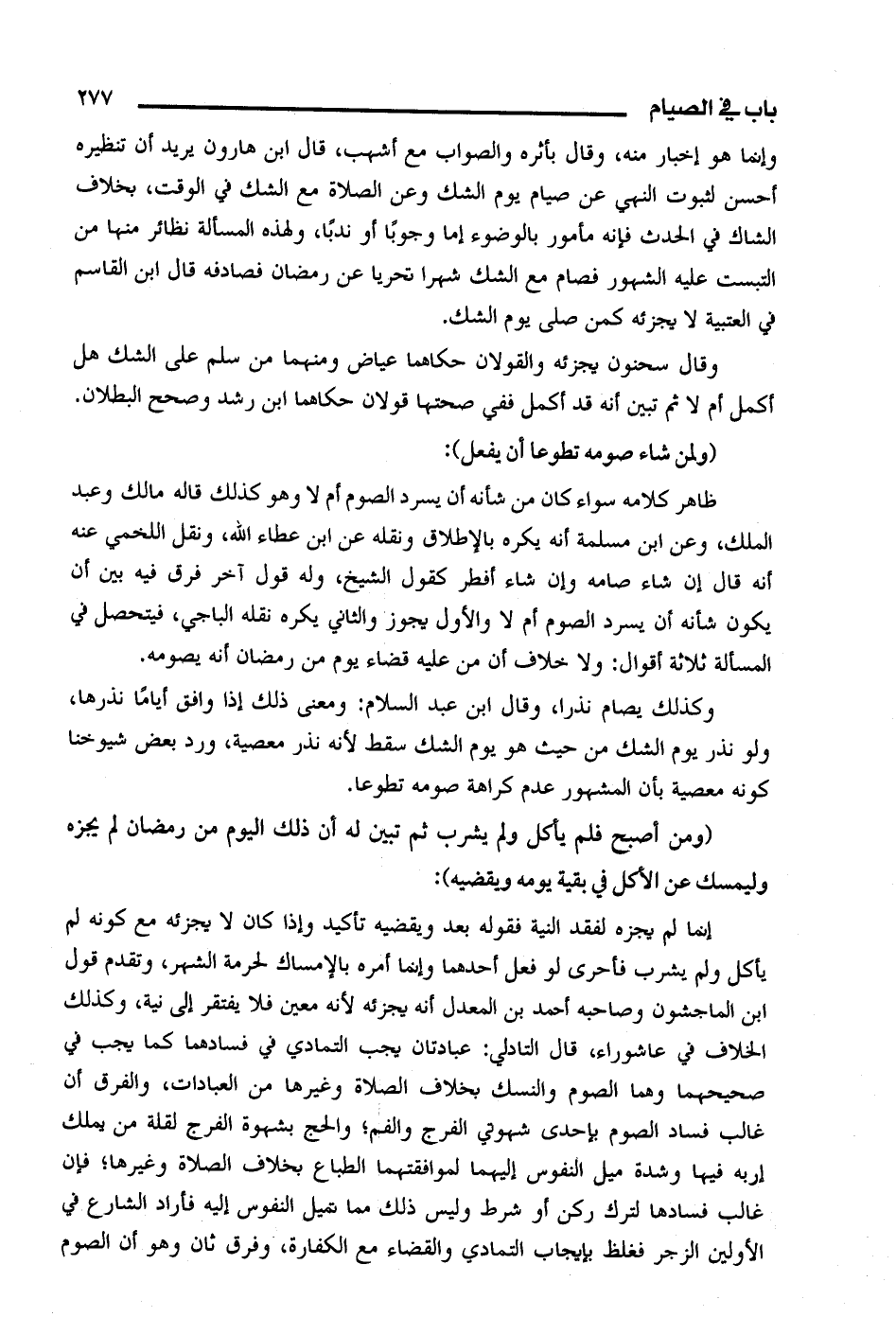 باب في الصيام ٢٧٧

وإنما هو إخبار منه، وقال بأثره والصواب مع أشهب، قال ابن هارون يريد أن تنظيره أحسن لثبوت النهي عن صيام يوم الشك وعن الصلاة مع الشك في الوقت، بخلاف الشاك في الحدث فإنه مأمور بالوضوء إما وجوبًا أو ندبًا، ولهذه المسألة نظائر منها من التبست عليه الشهور فصام مع الشك شهرا تحريا عن رمضان فصادفه قال ابن القاسم في العتبية لا يجزئه كمن صلى يوم الشك.

وقال سحنون يجزئه والقولان حكاهما عياض ومنهما من سلم على الشك هل أكمل أم لا ثم تبين أنه قد أكمل ففي صحتها قولان حكاهما ابن رشد وصحح البطلان.

(ولمن شاء صومه تطوعا أن يفعل):

ظاهر كلامه سواء كان من شأنه أن يسرد الصوم أم لا وهو كذلك قاله مالك وعبد الملك، وعن ابن مسلمة أنه يكره بالإطلاق ونقله عن ابن عطاء الله، ونقل اللخمي عنه أنه قال إن شاء صامه وإن شاء أفطر كقول الشيخ، وله قول آخر فرق فيه بين أن يكون شأنه أن يسرد الصوم أم لا والأول يجوز والثاني يكره نقله الباجي، فيتحصل في المسألة ثلاثة أقوال: ولا خلاف أن من عليه قضاء يوم من رمضان أنه يصومه.

وكذلك يصام نذرا، وقال ابن عبد السلام: ومعنى ذلك إذا وافق أيامًا نذرها، ولو نذر يوم الشك من حيث هو يوم الشك سقط لأنه نذر معصية، ورد بعض شيوخنا كونه معصية بأن المشهور عدم كراهة صومه تطوعا.

(ومن أصبح فلم يأكل ولم يشرب ثم تبين له أن ذلك اليوم من رمضان لم يجزه وليمسك عن الأكل في بقية يومه ويقضيه):

إنما لم يجزه لفقد النية فقوله بعد ويقضيه تأكيد وإذا كان لا يجزئه مع كونه لم يأكل ولم يشرب فأحرى لو فعل أحدهما وإنما أمره بالإمساك لحرمة الشهر، وتقدم قول ابن الماجشون وصاحبه أحمد بن المعدل أنه يجزئه لأنه معين فلا يفتقر إلى نية، وكذلك الخلاف في عاشوراء، قال التادلي: عبادتان يجب التمادي في فسادهما كما يجب في صحيحهما وهما الصوم والنسك بخلاف الصلاة وغيرها من العبادات، والفرق أن غالب فساد الصوم بإحدى شهوتي الفرج والفم؛ والحج بشهوة الفرج لقلة من يملك إربه فيها وشدة ميل النفوس إليهما لموافقتهما الطباع بخلاف الصلاة وغيرها؛ فإن غالب فسادها لترك ركن أو شرط وليس ذلك مما تميل النفوس إليه فأراد الشارع في الأولين الزجر فغلظ بإيجاب التمادي والقضاء مع الكفارة، وفرق ثان وهو أن الصوم